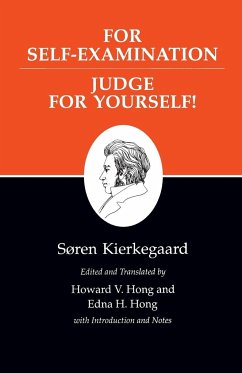 FOR SELF-EXAMINATION

JUDGE FOR YOURSELF!

Søren Kierkegaard

Edited and Translated by

Howard V. Hong and Edna H. Hong

with Introduction and Notes